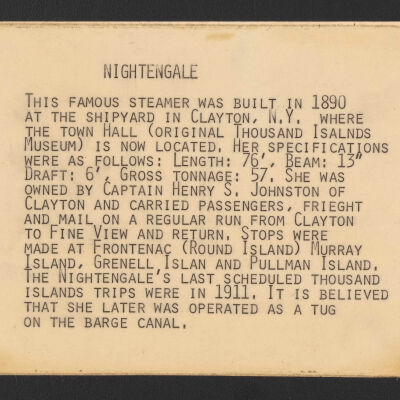 NIGHTENGALE

THIS FAMOUS STEAMER WAS BUILT IN 1890 AT THE SHIPYARD IN CLAYTON, N.Y. WHERE THE TOWN HALL (ORIGINAL THOUSAND ISALNDS MUSEUM) IS NOW LOCATED. HER SPECIFICATIONS WERE AS FOLLOWS: LENGTH: 76', BEAM: 13" DRAFT: 6', GROSS TONNAGE: 57. SHE WAS OWNED BY CAPTAIN HENRY S. JOHNSTON OF CLAYTON AND CARRIED PASSENGERS, FRIEGHT AND MAIL ON A REGULAR RUN FROM CLAYTON TO FINE VIEW AND RETURN. STOPS WERE MADE AT FRONTENAC (ROUND ISLAND) MURRAY ISLAND, GRENELL ISLAN AND PULLMAN ISLAND. THE NIGHTENGALE'S LAST SCHEDULED THOUSAND ISLANDS TRIPS WERE IN 1911. IT IS BELIEVED THAT SHE LATER WAS OPERATED AS A TUG ON THE BARGE CANAL.